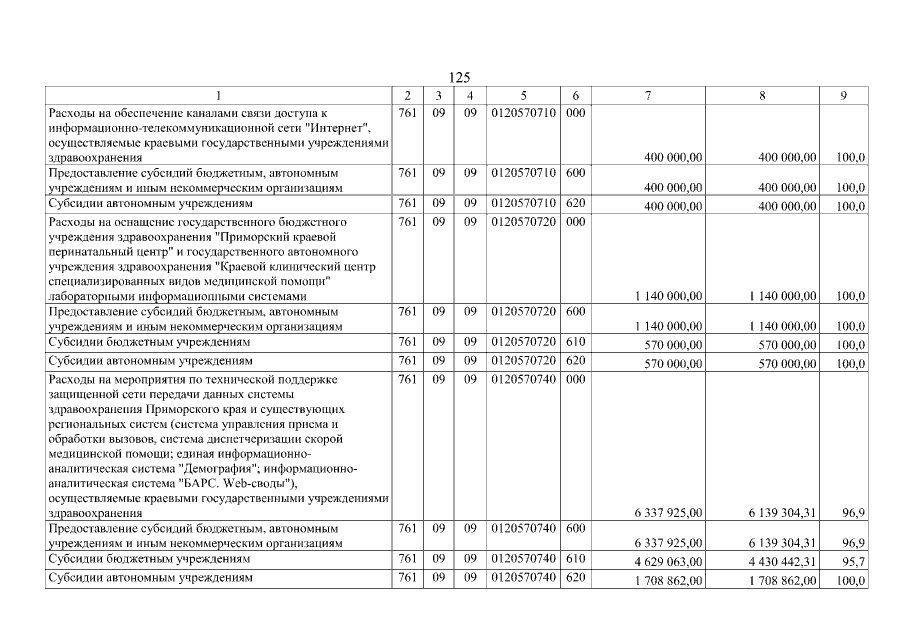 125

| 1 | 2 | 3 | 4 | 5 | 6 | 7 | 8 | 9 |
|---|---|---|---|---|---|---|---|---|
| Расходы на обеспечение каналами связи доступа к информационно-телекоммуникационной сети "Интернет", осуществляемые краевыми государственными учреждениями здравоохранения | 761 | 09 | 09 | 0120570710 | 000 | 400 000,00 | 400 000,00 | 100,0 |
| Предоставление субсидий бюджетным, автономным учреждениям и иным некоммерческим организациям | 761 | 09 | 09 | 0120570710 | 600 | 400 000,00 | 400 000,00 | 100,0 |
| Субсидии автономным учреждениям | 761 | 09 | 09 | 0120570710 | 620 | 400 000,00 | 400 000,00 | 100,0 |
| Расходы на оснащение государственного бюджетного учреждения здравоохранения "Приморский краевой перинатальный центр" и государственного автономного учреждения здравоохранения "Краевой клинический центр специализированных видов медицинской помощи" лабораторными информационными системами | 761 | 09 | 09 | 0120570720 | 000 | 1 140 000,00 | 1 140 000,00 | 100,0 |
| Предоставление субсидий бюджетным, автономным учреждениям и иным некоммерческим организациям | 761 | 09 | 09 | 0120570720 | 600 | 1 140 000,00 | 1 140 000,00 | 100,0 |
| Субсидии бюджетным учреждениям | 761 | 09 | 09 | 0120570720 | 610 | 570 000,00 | 570 000,00 | 100,0 |
| Субсидии автономным учреждениям | 761 | 09 | 09 | 0120570720 | 620 | 570 000,00 | 570 000,00 | 100,0 |
| Расходы на мероприятия по технической поддержке защищенной сети передачи данных системы здравоохранения Приморского края и существующих региональных систем (система управления приема и обработки вызовов, система диспетчеризации скорой медицинской помощи; единая информационно-аналитическая система "Демография"; информационно-аналитическая система "БАРС. Web-своды"), осуществляемые краевыми государственными учреждениями здравоохранения | 761 | 09 | 09 | 0120570740 | 000 | 6 337 925,00 | 6 139 304,31 | 96,9 |
| Предоставление субсидий бюджетным, автономным учреждениям и иным некоммерческим организациям | 761 | 09 | 09 | 0120570740 | 600 | 6 337 925,00 | 6 139 304,31 | 96,9 |
| Субсидии бюджетным учреждениям | 761 | 09 | 09 | 0120570740 | 610 | 4 629 063,00 | 4 430 442,31 | 95,7 |
| Субсидии автономным учреждениям | 761 | 09 | 09 | 0120570740 | 620 | 1 708 862,00 | 1 708 862,00 | 100,0 |